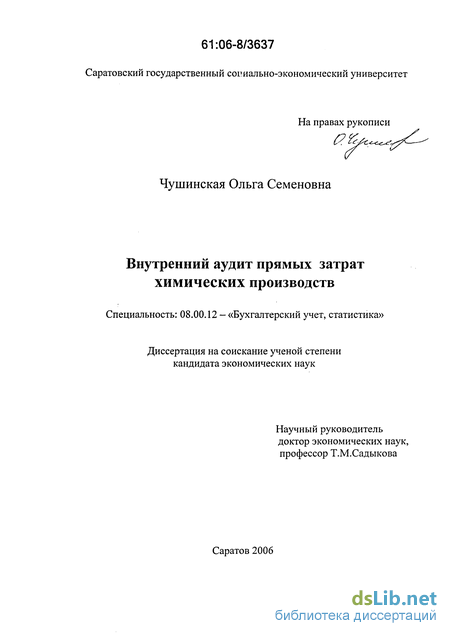 61:06-8/3637

Саратовский государственный социально-экономический университет

На правах рукописи

О.Чушинская

Чушинская Ольга Семеновна

Внутренний аудит прямых затрат химических производств

Специальность: 08.00.12 – «Бухгалтерский учет, статистика»

Диссертация на соискание ученой степени кандидата экономических наук

Научный руководитель доктор экономических наук, профессор Т.М.Садыкова

Саратов 2006

dsLib.net
библиотека диссертаций